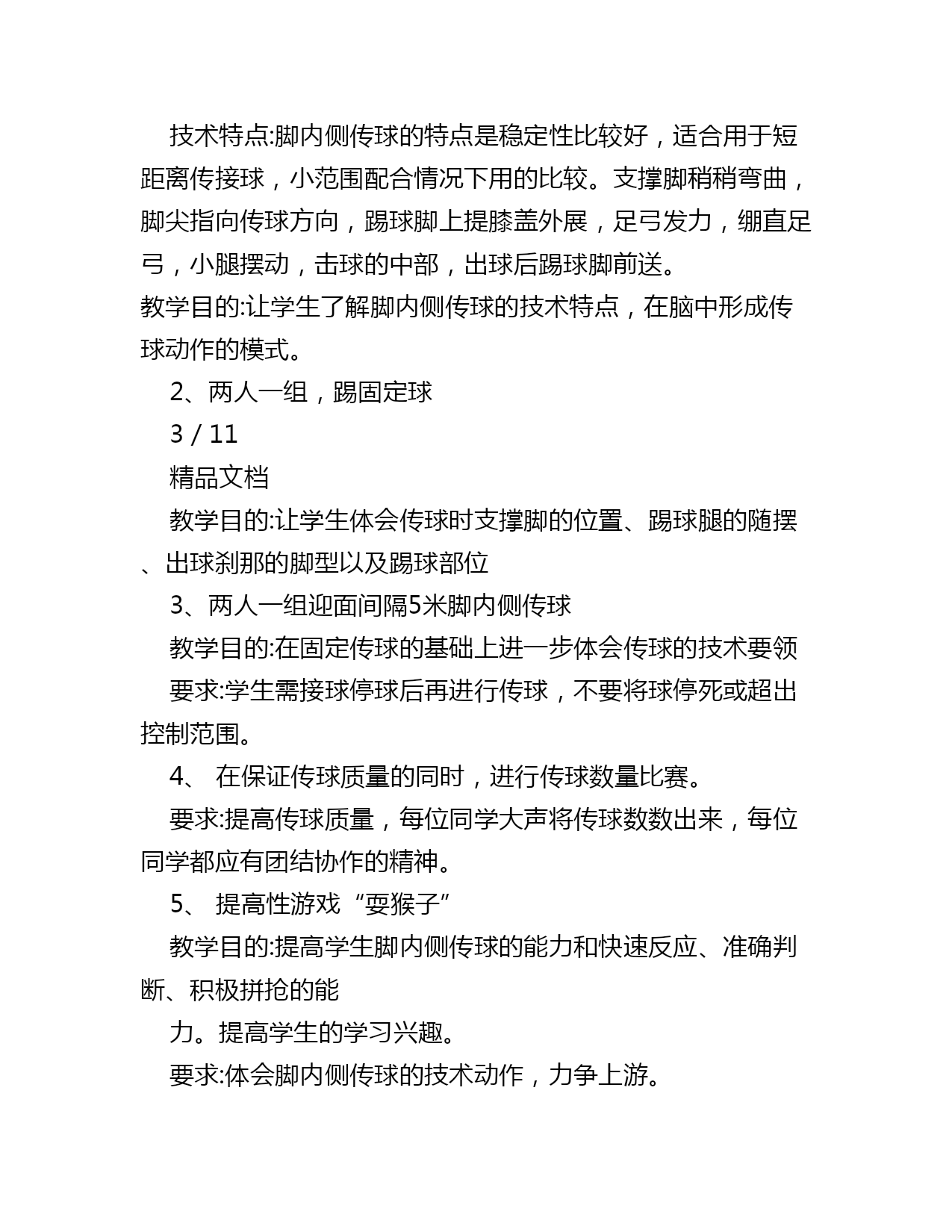 技术特点:脚内侧传球的特点是稳定性比较好，适合用于短距离传接球，小范围配合情况下用的比较。支撑脚稍稍弯曲，脚尖指向传球方向，踢球脚上提膝盖外展，足弓发力，绷直足弓，小腿摆动，击球的中部，出球后踢球脚前送。
教学目的:让学生了解脚内侧传球的技术特点，在脑中形成传球动作的模式。

2、两人一组，踢固定球

3 / 11

精品文档

教学目的:让学生体会传球时支撑脚的位置、踢球腿的随摆、出球刹那的脚型以及踢球部位

3、两人一组迎面间隔5米脚内侧传球

教学目的:在固定传球的基础上进一步体会传球的技术要领

要求:学生需接球停球后再进行传球，不要将球停死或超出控制范围。

4、 在保证传球质量的同时，进行传球数量比赛。

要求:提高传球质量，每位同学大声将传球数数出来，每位同学都应有团结协作的精神。

5、 提高性游戏“耍猴子”

教学目的:提高学生脚内侧传球的能力和快速反应、准确判断、积极拼抢的能

力。提高学生的学习兴趣。

要求:体会脚内侧传球的技术动作，力争上游。